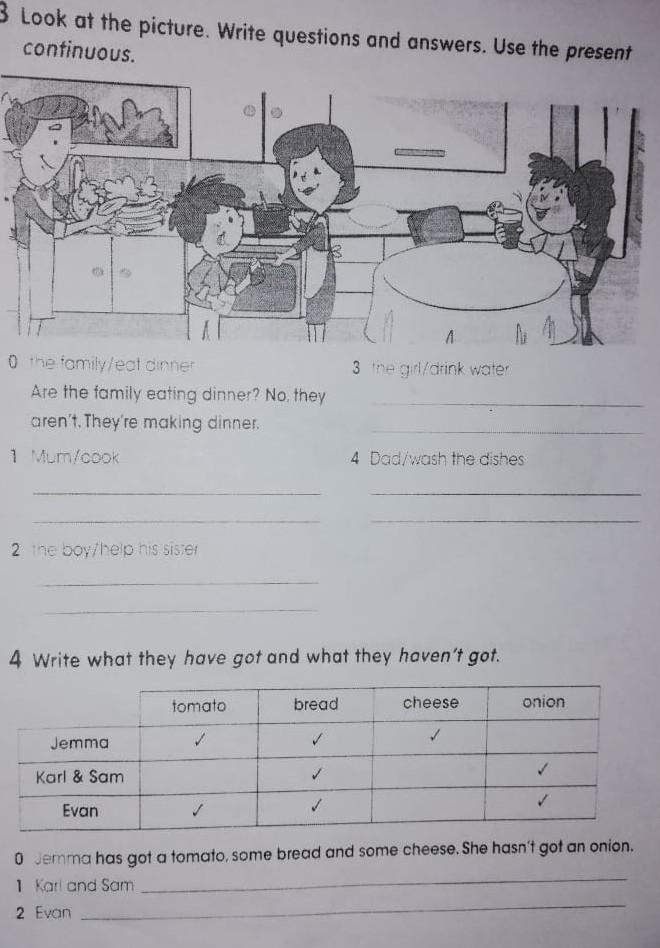 3 Look at the picture. Write questions and answers. Use the present continuous.

0 the family/eat dinner
Are the family eating dinner? No, they aren't. They're making dinner.

1 Mum/cook

2 the boy/help his sister

3 the girl/drink water

4 Dad/wash the dishes

4 Write what they have got and what they haven't got.

| | tomato | bread | cheese | onion |
|---|---|---|---|---|
| Jemma | ✓ | ✓ | ✓ | |
| Karl & Sam | | ✓ | | ✓ |
| Evan | ✓ | ✓ | | ✓ |

0 Jemma has got a tomato, some bread and some cheese. She hasn't got an onion.
1 Karl and Sam
2 Evan